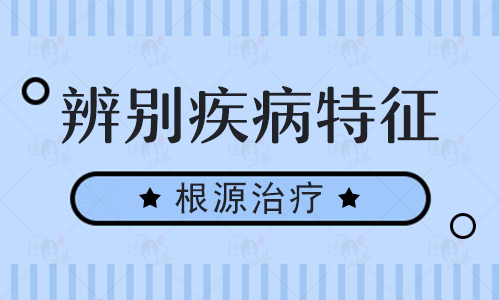 辨别疾病特征

★ 根源治疗 ★